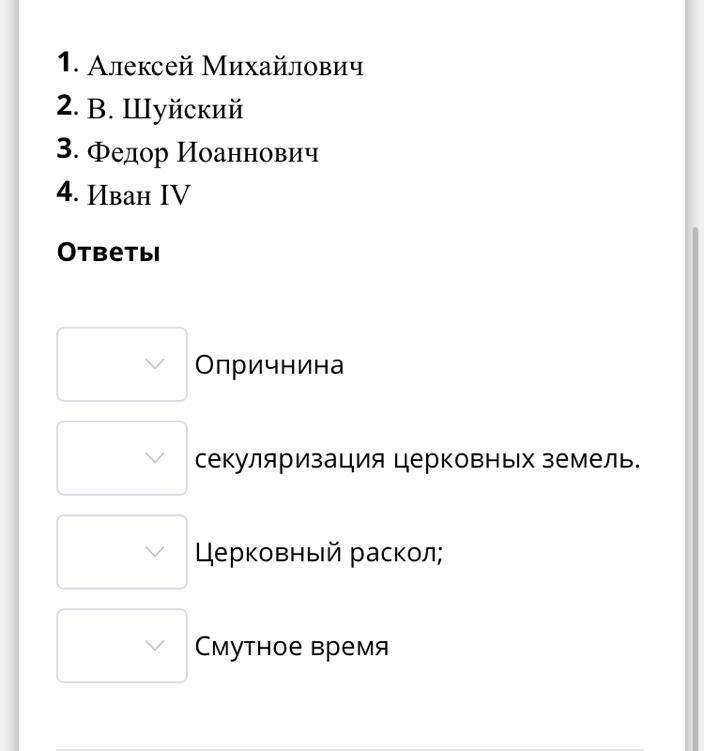 1. Алексей Михайлович
2. В. Шуйский
3. Федор Иоаннович
4. Иван IV

Ответы

Опричнина

секуляризация церковных земель.

Церковный раскол;

Смутное время